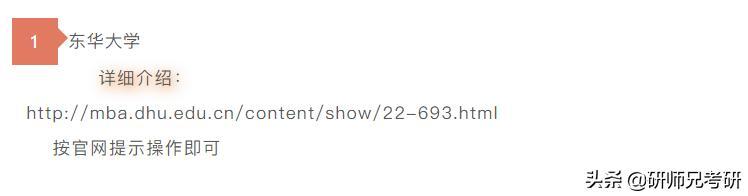 1 东华大学

详细介绍：

http://mba.dhu.edu.cn/content/show/22-693.html

按官网提示操作即可

头条 @研师兄考研